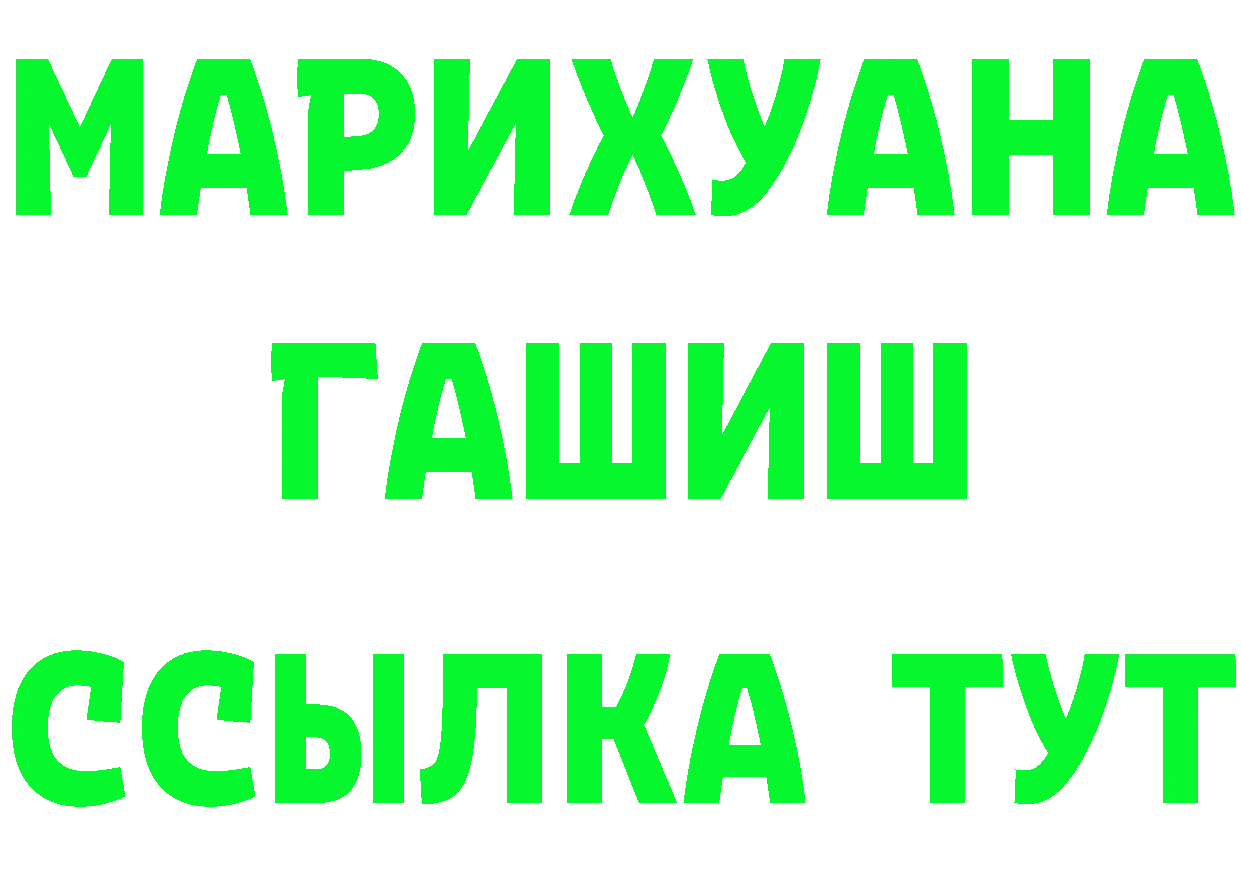 МАРИХУАНА
ГАШИШ
ССЫЛКА ТУТ